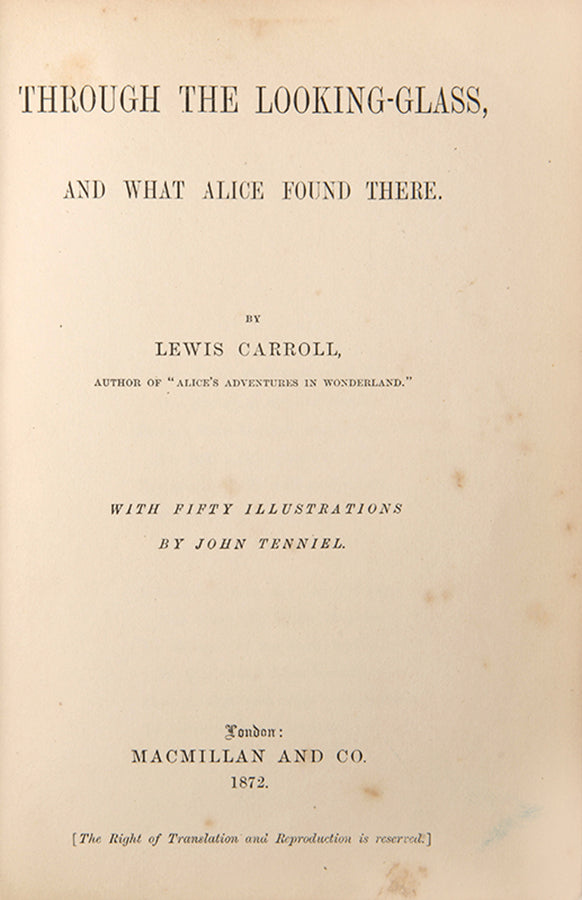 THROUGH THE LOOKING-GLASS,

AND WHAT ALICE FOUND THERE.

BY

LEWIS CARROLL,

AUTHOR OF "ALICE'S ADVENTURES IN WONDERLAND."

WITH FIFTY ILLUSTRATIONS

BY JOHN TENNIEL.

London:

MACMILLAN AND CO.

1872.

[The Right of Translation and Reproduction is reserved.]